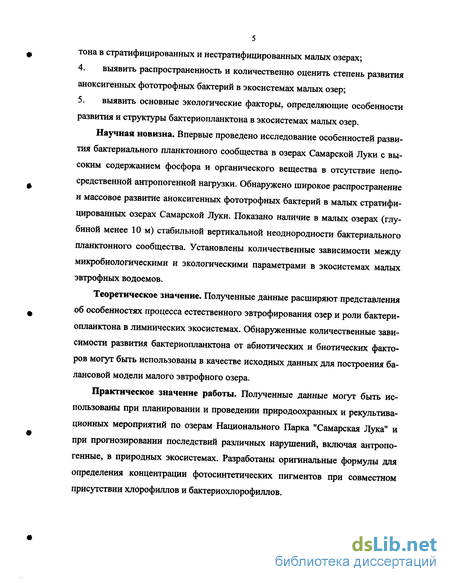 5

тона в стратифицированных и нестратифицированных малых озерах;

4. выявить распространенность и количественно оценить степень развития аноксигенных фототрофных бактерий в экосистемах малых озер;

5. выявить основные экологические факторы, определяющие особенности развития и структуры бактериопланктона в экосистемах малых озер.

Научная новизна. Впервые проведено исследование особенностей развития бактериального планктонного сообщества в озерах Самарской Луки с высоким содержанием фосфора и органического вещества в отсутствие непосредственной антропогенной нагрузки. Обнаружено широкое распространение и массовое развитие аноксигенных фототрофных бактерий в малых стратифицированных озерах Самарской Луки. Показано наличие в малых озерах (глубиной менее 10 м) стабильной вертикальной неоднородности бактериального планктонного сообщества. Установлены количественные зависимости между микробиологическими и экологическими параметрами в экосистемах малых эвтрофных водоемов.

Теоретическое значение. Полученные данные расширяют представления об особенностях процесса естественного эвтрофирования озер и роли бактериопланктона в лимнических экосистемах. Обнаруженные количественные зависимости развития бактериопланктона от абиотических и биотических факторов могут быть использованы в качестве исходных данных для построения балансовой модели малого эвтрофного озера.

Практическое значение работы. Полученные данные могут быть использованы при планировании и проведении природоохранных и рекультивационных мероприятий по озерам Национального Парка "Самарская Лука" и при прогнозировании последствий различных нарушений, включая антропогенные, в природных экосистемах. Разработаны оригинальные формулы для определения концентрации фотосинтетических пигментов при совместном присутствии хлорофиллов и бактериохлорофиллов.

dsLib.net
библиотека диссертаций